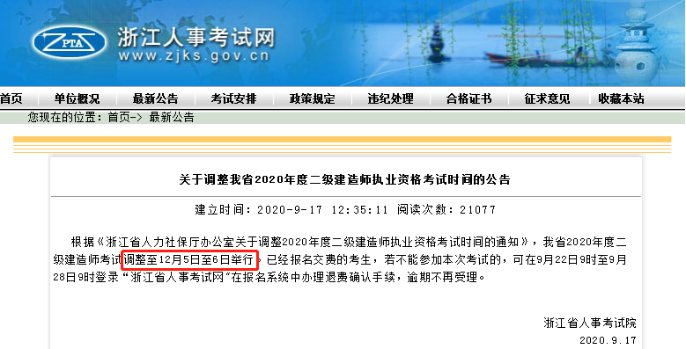 ZPTA 浙江人事考试网
www.zjks.gov.cn

首页 单位概况 最新公告 考试安排 政策规定 违纪处理 合格证书 征求意见 收藏本站

您现在的位置：首页-> 最新公告

关于调整我省2020年度二级建造师执业资格考试时间的公告

建立时间：2020-9-17 12:35:11 阅读次数：21077

根据《浙江省人力社保厅办公室关于调整2020年度二级建造师执业资格考试时间的通知》，我省2020年度二级建造师考试调整至12月5日至6日举行。已经报名交费的考生，若不能参加本次考试的，可在9月22日9时至9月28日9时登录“浙江省人事考试网”在报名系统中办理退费确认手续，逾期不再受理。

浙江省人事考试院
2020.9.17